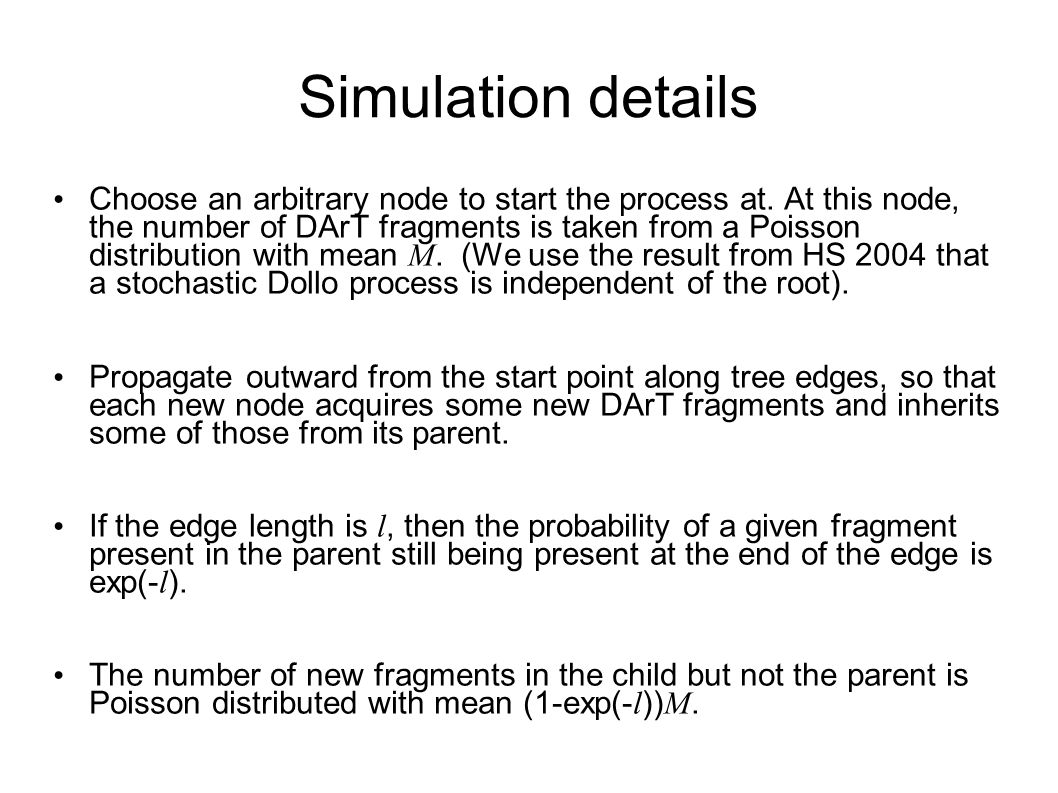 Simulation details

• Choose an arbitrary node to start the process at. At this node, the number of DArT fragments is taken from a Poisson distribution with mean $M$. (We use the result from HS 2004 that a stochastic Dollo process is independent of the root).

• Propagate outward from the start point along tree edges, so that each new node acquires some new DArT fragments and inherits some of those from its parent.

• If the edge length is $l$, then the probability of a given fragment present in the parent still being present at the end of the edge is exp(-$l$).

• The number of new fragments in the child but not the parent is Poisson distributed with mean (1-exp(-$l$))$M$.